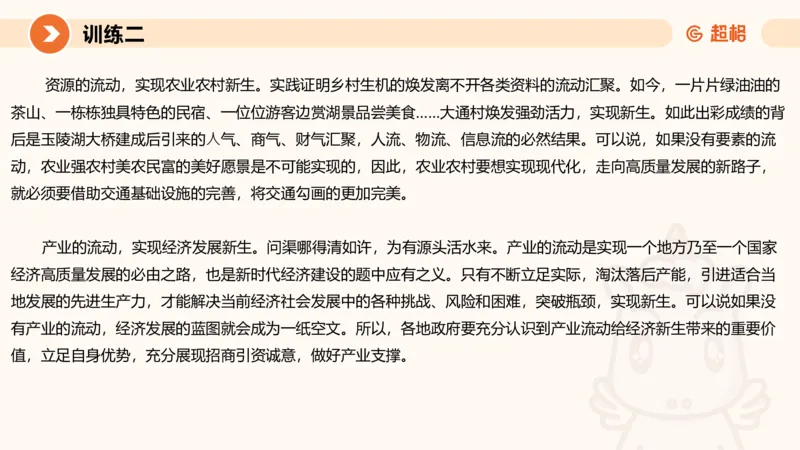 训练二

超格

资源的流动，实现农业农村新生。实践证明乡村生机的焕发离不开各类资料的流动汇聚。如今，一片片绿油油的茶山、一栋栋独具特色的民宿、一位位游客边赏湖景品尝美食……大通村焕发强劲活力，实现新生。如此出彩成绩的背后是玉陵湖大桥建成后引来的人气、商气、财气汇聚，人流、物流、信息流的必然结果。可以说，如果没有要素的流动，农业强农村美农民富的美好愿景是不可能实现的，因此，农业农村要想实现现代化，走向高质量发展的新路子，就必须要借助交通基础设施的完善，将交通勾画的更加完美。

产业的流动，实现经济发展新生。问渠哪得清如许，为有源头活水来。产业的流动是实现一个地方乃至一个国家经济高质量发展的必由之路，也是新时代经济建设的题中应有之义。只有不断立足实际，淘汰落后产能，引进适合当地发展的先进生产力，才能解决当前经济社会发展中的各种挑战、风险和困难，突破瓶颈，实现新生。可以说如果没有产业的流动，经济发展的蓝图就会成为一纸空文。所以，各地政府要充分认识到产业流动给经济新生带来的重要价值，立足自身优势，充分展现招商引资诚意，做好产业支撑。